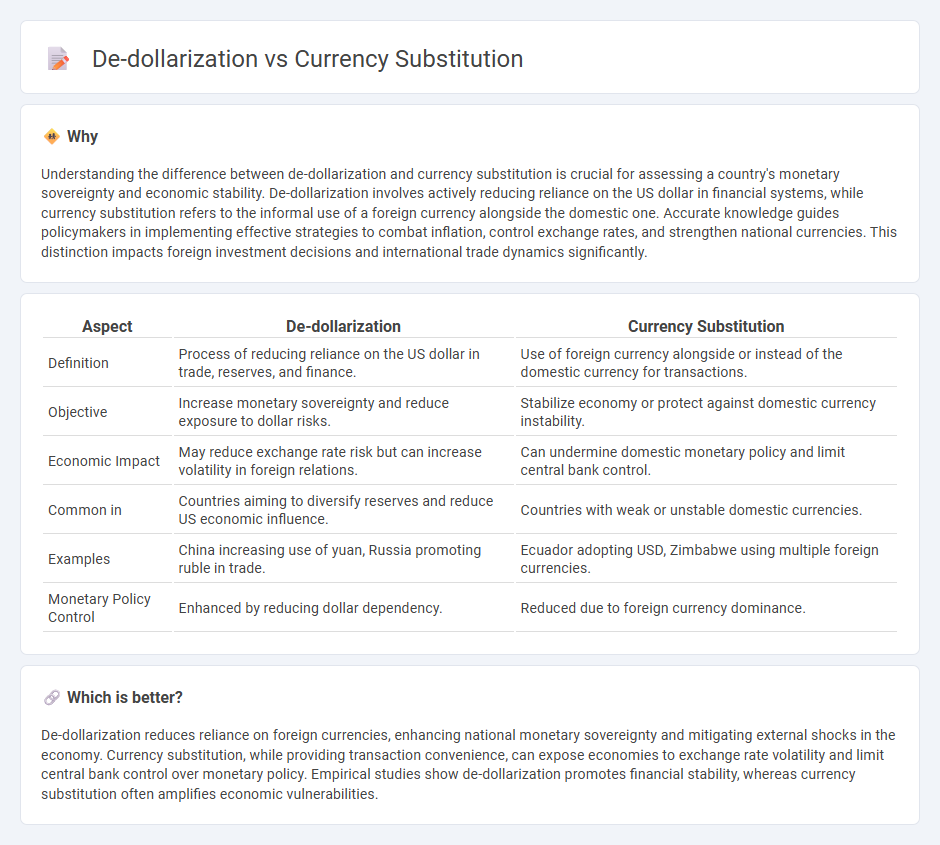 De-dollarization vs Currency Substitution

Why

Understanding the difference between de-dollarization and currency substitution is crucial for assessing a country's monetary sovereignty and economic stability. De-dollarization involves actively reducing reliance on the US dollar in financial systems, while currency substitution refers to the informal use of a foreign currency alongside the domestic one. Accurate knowledge guides policymakers in implementing effective strategies to combat inflation, control exchange rates, and strengthen national currencies. This distinction impacts foreign investment decisions and international trade dynamics significantly.

| Aspect | De-dollarization | Currency Substitution |
|---|---|---|
| Definition | Process of reducing reliance on the US dollar in trade, reserves, and finance. | Use of foreign currency alongside or instead of the domestic currency for transactions. |
| Objective | Increase monetary sovereignty and reduce exposure to dollar risks. | Stabilize economy or protect against domestic currency instability. |
| Economic Impact | May reduce exchange rate risk but can increase volatility in foreign relations. | Can undermine domestic monetary policy and limit central bank control. |
| Common in | Countries aiming to diversify reserves and reduce US economic influence. | Countries with weak or unstable domestic currencies. |
| Examples | China increasing use of yuan, Russia promoting ruble in trade. | Ecuador adopting USD, Zimbabwe using multiple foreign currencies. |
| Monetary Policy Control | Enhanced by reducing dollar dependency. | Reduced due to foreign currency dominance. |

Which is better?

De-dollarization reduces reliance on foreign currencies, enhancing national monetary sovereignty and mitigating external shocks in the economy. Currency substitution, while providing transaction convenience, can expose economies to exchange rate volatility and limit central bank control over monetary policy. Empirical studies show de-dollarization promotes financial stability, whereas currency substitution often amplifies economic vulnerabilities.